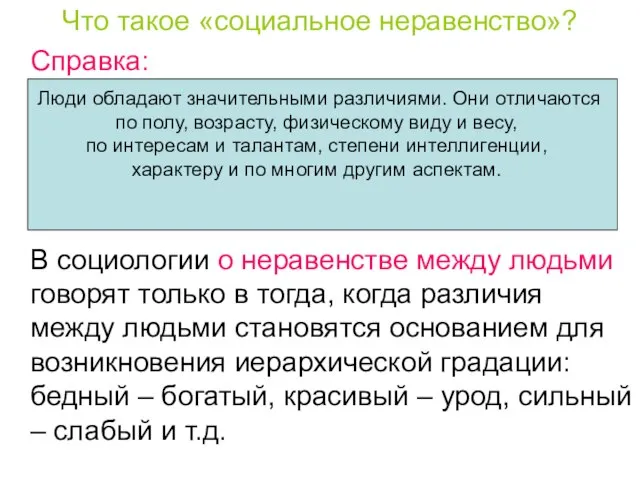 Что такое «социальное неравенство»?

Справка:

Люди обладают значительными различиями. Они отличаются по полу, возрасту, физическому виду и весу, по интересам и талантам, степени интеллигенции, характеру и по многим другим аспектам.

В социологии о неравенстве между людьми говорят только в тогда, когда различия между людьми становятся основанием для возникновения иерархической градации: бедный – богатый, красивый – урод, сильный – слабый и т.д.